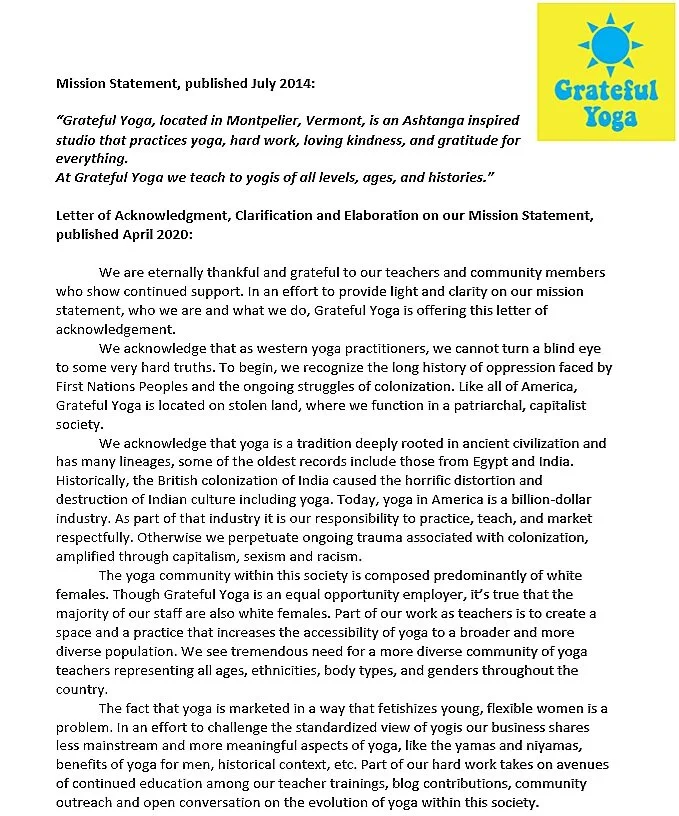 Grateful Yoga

Mission Statement, published July 2014:

"Grateful Yoga, located in Montpelier, Vermont, is an Ashtanga inspired studio that practices yoga, hard work, loving kindness, and gratitude for everything.
At Grateful Yoga we teach to yogis of all levels, ages, and histories."

Letter of Acknowledgment, Clarification and Elaboration on our Mission Statement, published April 2020:

We are eternally thankful and grateful to our teachers and community members who show continued support. In an effort to provide light and clarity on our mission statement, who we are and what we do, Grateful Yoga is offering this letter of acknowledgement.

We acknowledge that as western yoga practitioners, we cannot turn a blind eye to some very hard truths. To begin, we recognize the long history of oppression faced by First Nations Peoples and the ongoing struggles of colonization. Like all of America, Grateful Yoga is located on stolen land, where we function in a patriarchal, capitalist society.

We acknowledge that yoga is a tradition deeply rooted in ancient civilization and has many lineages, some of the oldest records include those from Egypt and India. Historically, the British colonization of India caused the horrific distortion and destruction of Indian culture including yoga. Today, yoga in America is a billion-dollar industry. As part of that industry it is our responsibility to practice, teach, and market respectfully. Otherwise we perpetuate ongoing trauma associated with colonization, amplified through capitalism, sexism and racism.

The yoga community within this society is composed predominantly of white females. Though Grateful Yoga is an equal opportunity employer, it's true that the majority of our staff are also white females. Part of our work as teachers is to create a space and a practice that increases the accessibility of yoga to a broader and more diverse population. We see tremendous need for a more diverse community of yoga teachers representing all ages, ethnicities, body types, and genders throughout the country.

The fact that yoga is marketed in a way that fetishizes young, flexible women is a problem. In an effort to challenge the standardized view of yogis our business shares less mainstream and more meaningful aspects of yoga, like the yamas and niyamas, benefits of yoga for men, historical context, etc. Part of our hard work takes on avenues of continued education among our teacher trainings, blog contributions, community outreach and open conversation on the evolution of yoga within this society.